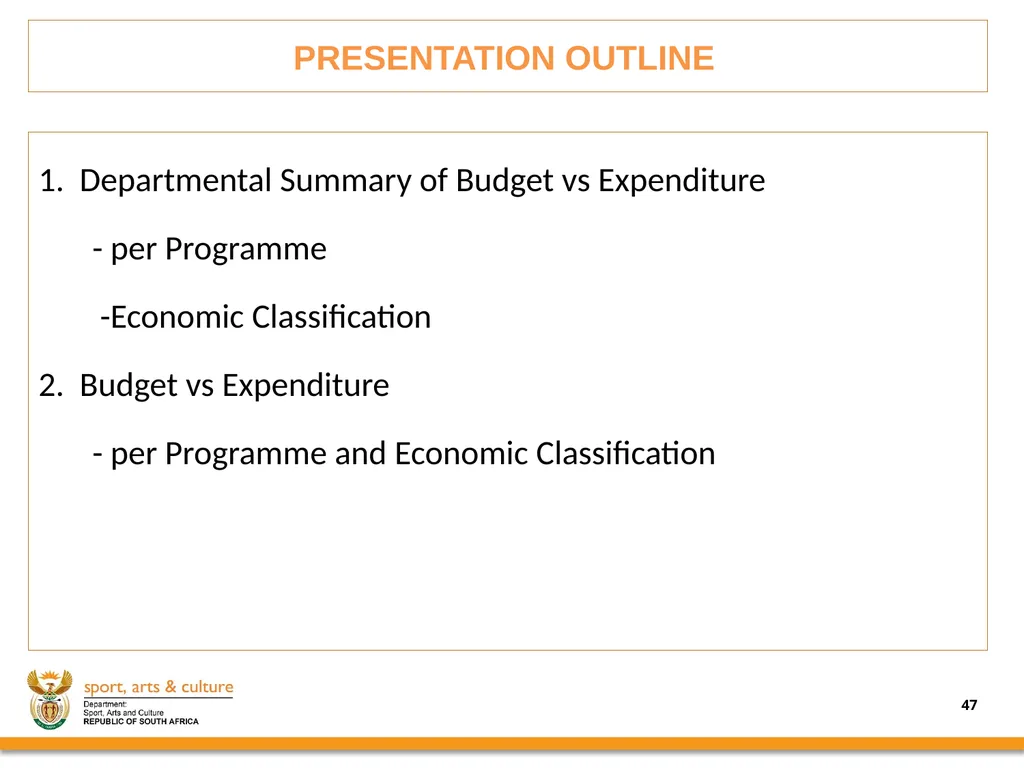 PRESENTATION OUTLINE

1. Departmental Summary of Budget vs Expenditure

- per Programme

-Economic Classification

2. Budget vs Expenditure

- per Programme and Economic Classification

sport, arts & culture
Department:
Sport, Arts and Culture
REPUBLIC OF SOUTH AFRICA

47